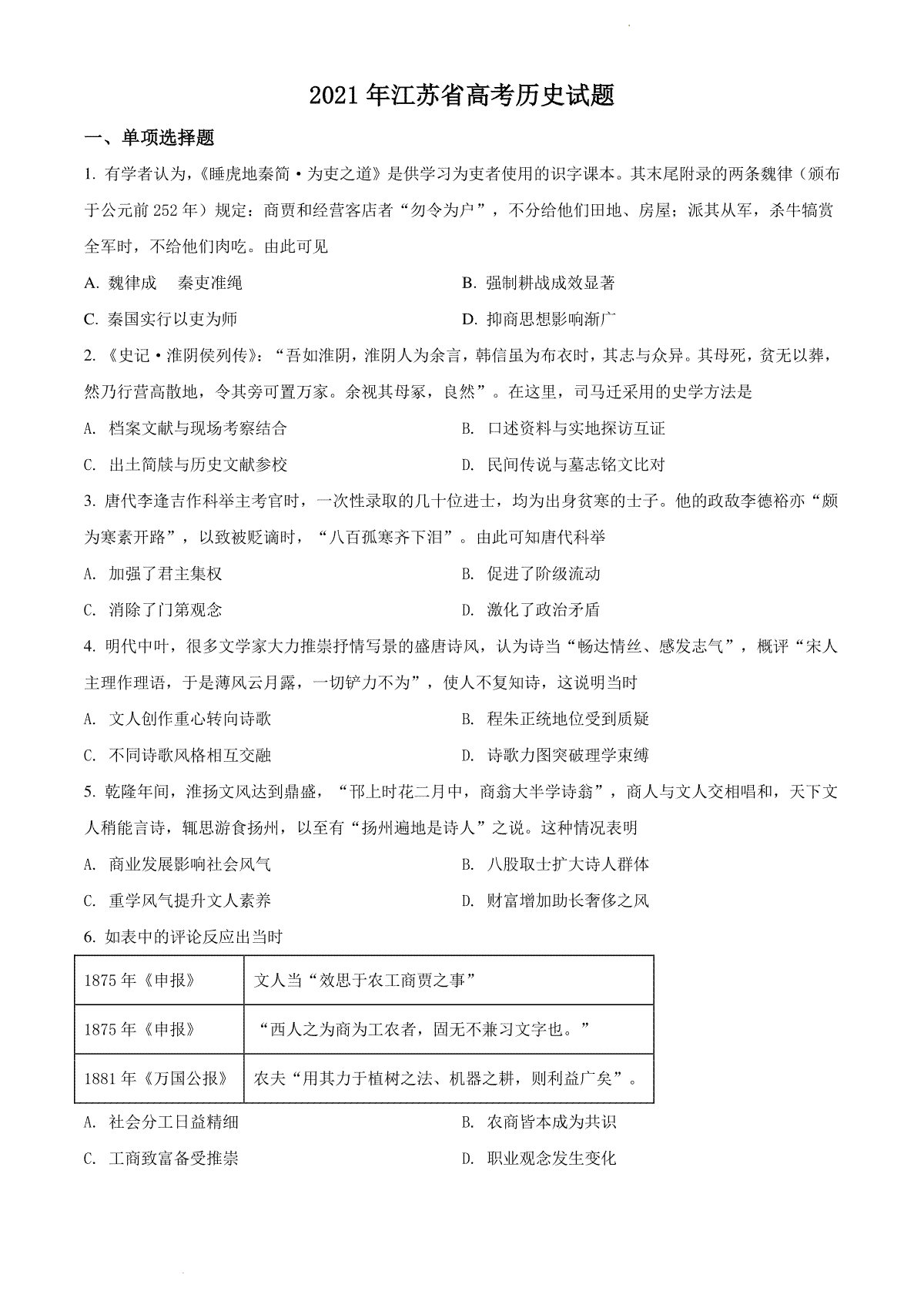 2021年江苏省高考历史试题

一、单项选择题

1. 有学者认为,《睡虎地秦简·为吏之道》是供学习为吏者使用的识字课本。其末尾附录的两条魏律(颁布于公元前252年)规定:商贾和经营客店者“勿令为户”,不分给他们田地、房屋;派其从军,杀牛犒赏全军时,不给他们肉吃。由此可见

A. 魏律成　秦吏准绳

B. 强制耕战成效显著

C. 秦国实行以吏为师

D. 抑商思想影响渐广

2. 《史记·淮阴侯列传》:“吾如淮阴,淮阴人为余言,韩信虽为布衣时,其志与众异。其母死,贫无以葬,然乃行营高敞地,令其旁可置万家。余视其母冢,良然”。在这里,司马迁采用的史学方法是

A. 档案文献与现场考察结合

B. 口述资料与实地探访互证

C. 出土简牍与历史文献参校

D. 民间传说与墓志铭文比对

3. 唐代李逢吉作科举主考官时,一次性录取的几十位进士,均为出身贫寒的士子。他的政敌李德裕亦“颇为寒素开路”,以致被贬谪时,“八百孤寒齐下泪”。由此可知唐代科举

A. 加强了君主集权

B. 促进了阶级流动

C. 消除了门第观念

D. 激化了政治矛盾

4. 明代中叶,很多文学家大力推崇抒情写景的盛唐诗风,认为诗当“畅达情丝、感发志气”,概评“宋人主理作理语,于是薄风云月露,一切铲力不为”,使人不复知诗,这说明当时

A. 文人创作重心转向诗歌

B. 程朱正统地位受到质疑

C. 不同诗歌风格相互交融

D. 诗歌力图突破理学束缚

5. 乾隆年间,淮扬文风达到鼎盛,“邗上时花二月中,商翁大半学诗翁”,商人与文人交相唱和,天下文人稍能言诗,辄思游食扬州,以至有“扬州遍地是诗人”之说。这种情况表明

A. 商业发展影响社会风气

B. 八股取士扩大诗人群体

C. 重学风气提升文人素养

D. 财富增加助长奢侈之风

6. 如表中的评论反应出当时

| 1875年《申报》 | 文人当“效思于农工商贾之事” |
|---|---|
| 1875年《申报》 | “西人之为商为工农者,固无不兼习文字也。” |
| 1881年《万国公报》 | 农夫“用其力于植树之法、机器之耕,则利益广矣”。 |

A. 社会分工日益精细

B. 农商皆本成为共识

C. 工商致富备受推崇

D. 职业观念发生变化